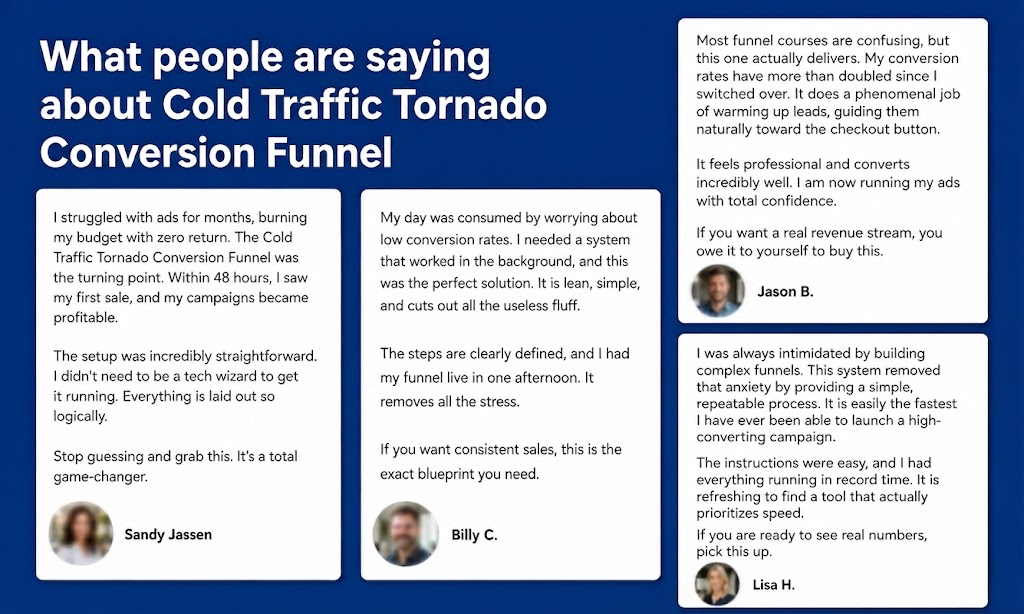 What people are saying about Cold Traffic Tornado Conversion Funnel

I struggled with ads for months, burning my budget with zero return. The Cold Traffic Tornado Conversion Funnel was the turning point. Within 48 hours, I saw my first sale, and my campaigns became profitable.

The setup was incredibly straightforward. I didn't need to be a tech wizard to get it running. Everything is laid out so logically.

Stop guessing and grab this. It's a total game-changer.

Sandy Jassen

My day was consumed by worrying about low conversion rates. I needed a system that worked in the background, and this was the perfect solution. It is lean, simple, and cuts out all the useless fluff.

The steps are clearly defined, and I had my funnel live in one afternoon. It removes all the stress.

If you want consistent sales, this is the exact blueprint you need.

Billy C.

Most funnel courses are confusing, but this one actually delivers. My conversion rates have more than doubled since I switched over. It does a phenomenal job of warming up leads, guiding them naturally toward the checkout button.

It feels professional and converts incredibly well. I am now running my ads with total confidence.

If you want a real revenue stream, you owe it to yourself to buy this.

Jason B.

I was always intimidated by building complex funnels. This system removed that anxiety by providing a simple, repeatable process. It is easily the fastest I have ever been able to launch a high-converting campaign.

The instructions were easy, and I had everything running in record time. It is refreshing to find a tool that actually prioritizes speed.

If you are ready to see real numbers, pick this up.

Lisa H.